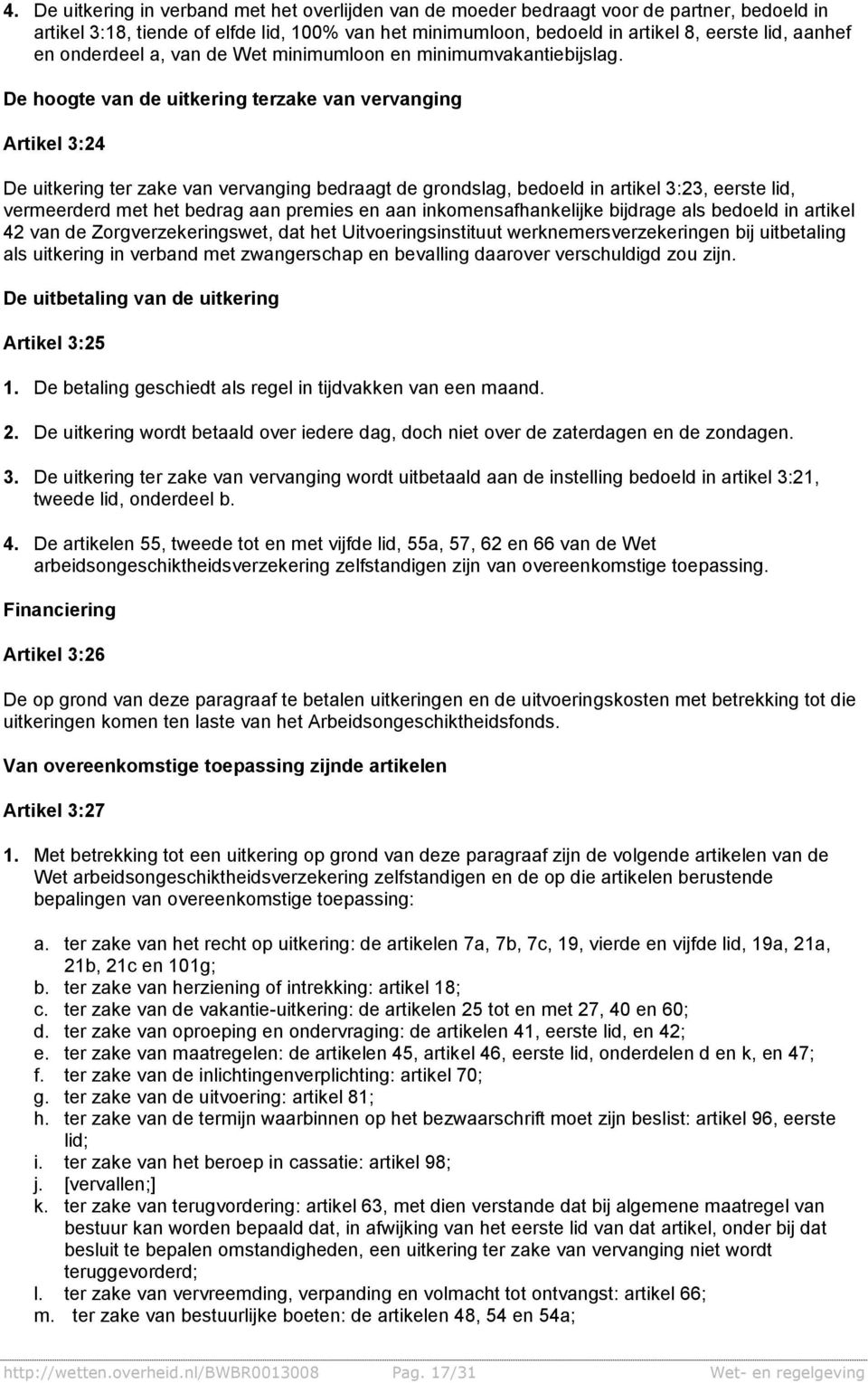 4. De uitkering in verband met het overlijden van de moeder bedraagt voor de partner, bedoeld in artikel 3:18, tiende of elfde lid, 100% van het minimumloon, bedoeld in artikel 8, eerste lid, aanhef en onderdeel a, van de Wet minimumloon en minimumvakantiebijslag.

De hoogte van de uitkering terzake van vervanging

Artikel 3:24

De uitkering ter zake van vervanging bedraagt de grondslag, bedoeld in artikel 3:23, eerste lid, vermeerderd met het bedrag aan premies en aan inkomensafhankelijke bijdrage als bedoeld in artikel 42 van de Zorgverzekeringswet, dat het Uitvoeringsinstituut werknemersverzekeringen bij uitbetaling als uitkering in verband met zwangerschap en bevalling daarover verschuldigd zou zijn.

De uitbetaling van de uitkering

Artikel 3:25

1. De betaling geschiedt als regel in tijdvakken van een maand.

2. De uitkering wordt betaald over iedere dag, doch niet over de zaterdagen en de zondagen.

3. De uitkering ter zake van vervanging wordt uitbetaald aan de instelling bedoeld in artikel 3:21, tweede lid, onderdeel b.

4. De artikelen 55, tweede tot en met vijfde lid, 55a, 57, 62 en 66 van de Wet arbeidsongeschiktheidsverzekering zelfstandigen zijn van overeenkomstige toepassing.

Financiering

Artikel 3:26

De op grond van deze paragraaf te betalen uitkeringen en de uitvoeringskosten met betrekking tot die uitkeringen komen ten laste van het Arbeidsongeschiktheidsfonds.

Van overeenkomstige toepassing zijnde artikelen

Artikel 3:27

1. Met betrekking tot een uitkering op grond van deze paragraaf zijn de volgende artikelen van de Wet arbeidsongeschiktheidsverzekering zelfstandigen en de op die artikelen berustende bepalingen van overeenkomstige toepassing:

a. ter zake van het recht op uitkering: de artikelen 7a, 7b, 7c, 19, vierde en vijfde lid, 19a, 21a, 21b, 21c en 101g;
b. ter zake van herziening of intrekking: artikel 18;
c. ter zake van de vakantie-uitkering: de artikelen 25 tot en met 27, 40 en 60;
d. ter zake van oproeping en ondervraging: de artikelen 41, eerste lid, en 42;
e. ter zake van maatregelen: de artikelen 45, artikel 46, eerste lid, onderdelen d en k, en 47;
f. ter zake van de inlichtingenverplichting: artikel 70;
g. ter zake van de uitvoering: artikel 81;
h. ter zake van de termijn waarbinnen op het bezwaarschrift moet zijn beslist: artikel 96, eerste lid;
i. ter zake van het beroep in cassatie: artikel 98;
j. [vervallen;]
k. ter zake van terugvordering: artikel 63, met dien verstande dat bij algemene maatregel van bestuur kan worden bepaald dat, in afwijking van het eerste lid van dat artikel, onder bij dat besluit te bepalen omstandigheden, een uitkering ter zake van vervanging niet wordt teruggevorderd;
l. ter zake van vervreemding, verpanding en volmacht tot ontvangst: artikel 66;
m. ter zake van bestuurlijke boeten: de artikelen 48, 54 en 54a;

http://wetten.overheid.nl/BWBR0013008 Pag. 17/31 Wet- en regelgeving